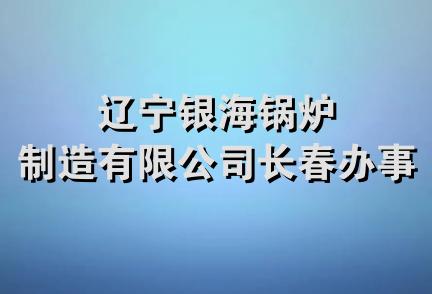 辽宁银海锅炉
制造有限公司长春办事